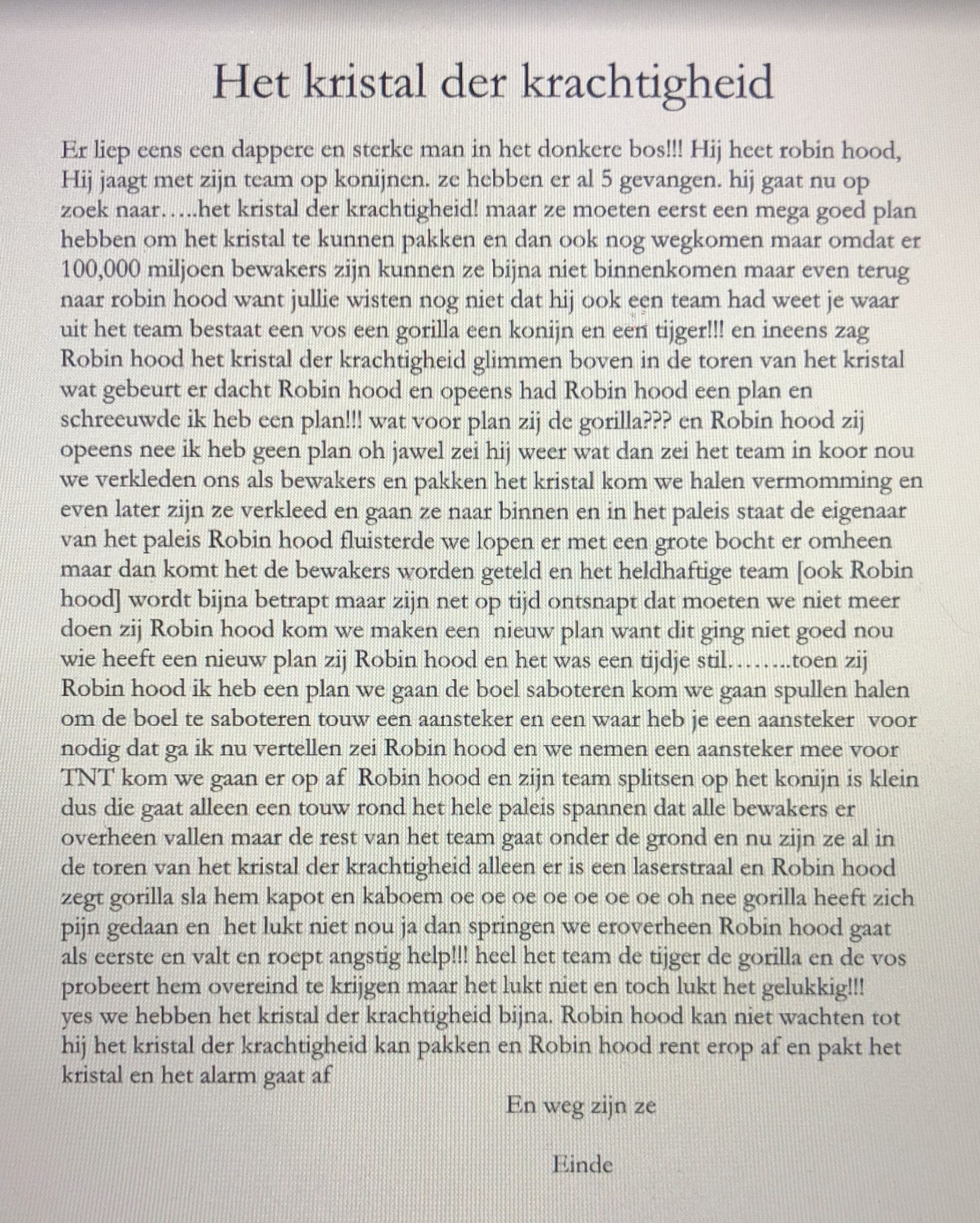 Het kristal der krachtigheid

Er liep eens een dappere en sterke man in het donkere bos!!! Hij heet robin hood, Hij jaagt met zijn team op konijnen. ze hebben er al 5 gevangen. hij gaat nu op zoek naar…..het kristal der krachtigheid! maar ze moeten eerst een mega goed plan hebben om het kristal te kunnen pakken en dan ook nog wegkomen maar omdat er 100,000 miljoen bewakers zijn kunnen ze bijna niet binnenkomen maar even terug naar robin hood want jullie wisten nog niet dat hij ook een team had weet je waar uit het team bestaat een vos een gorilla een konijn en een tijger!!! en ineens zag Robin hood het kristal der krachtigheid glimmen boven in de toren van het kristal wat gebeurt er dacht Robin hood en opeens had Robin hood een plan en schreeuwde ik heb een plan!!! wat voor plan zij de gorilla??? en Robin hood zij opeens nee ik heb geen plan oh jawel zei hij weer wat dan zei het team in koor nou we verkleden ons als bewakers en pakken het kristal kom we halen vermomming en even later zijn ze verkleed en gaan ze naar binnen en in het paleis staat de eigenaar van het paleis Robin hood fluisterde we lopen er met een grote bocht er omheen maar dan komt het de bewakers worden geteld en het heldhaftige team [ook Robin hood] wordt bijna betrapt maar zijn net op tijd ontsnapt dat moeten we niet meer doen zij Robin hood kom we maken een nieuw plan want dit ging niet goed nou wie heeft een nieuw plan zij Robin hood en het was een tijdje stil……..toen zij Robin hood ik heb een plan we gaan de boel saboteren kom we gaan spullen halen om de boel te saboteren touw een aansteker en een waar heb je een aansteker voor nodig dat ga ik nu vertellen zei Robin hood en we nemen een aansteker mee voor TNT kom we gaan er op af Robin hood en zijn team splitsen op het konijn is klein dus die gaat alleen een touw rond het hele paleis spannen dat alle bewakers er overheen vallen maar de rest van het team gaat onder de grond en nu zijn ze al in de toren van het kristal der krachtigheid alleen er is een laserstraal en Robin hood zegt gorilla sla hem kapot en kaboem oe oe oe oe oe oe oe oh nee gorilla heeft zich pijn gedaan en het lukt niet nou ja dan springen we eroverheen Robin hood gaat als eerste en valt en roept angstig help!!! heel het team de tijger de gorilla en de vos probeert hem overeind te krijgen maar het lukt niet en toch lukt het gelukkig!!!
yes we hebben het kristal der krachtigheid bijna. Robin hood kan niet wachten tot hij het kristal der krachtigheid kan pakken en Robin hood rent erop af en pakt het kristal en het alarm gaat af

En weg zijn ze

Einde